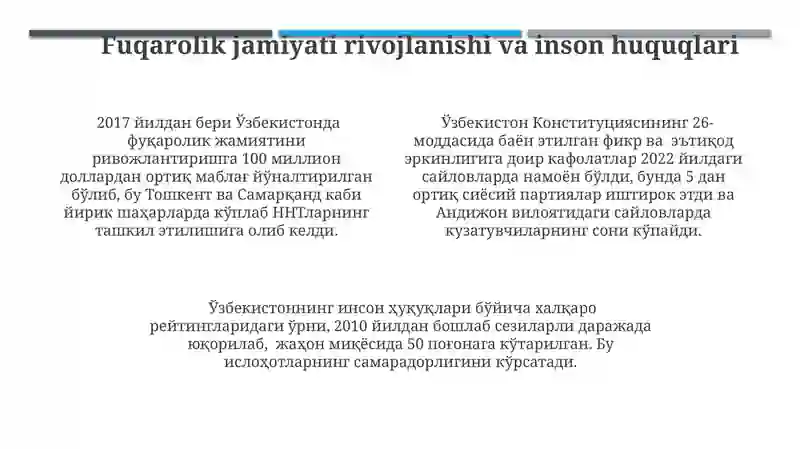 Fuqarolik jamiyati rivojlanishi va inson huquqlari

2017 йилдан бери Ўзбекистонда фуқаролик жамиятини ривожлантиришга 100 миллион доллардан ортиқ маблағ йўналтирилган бўлиб, бу Тошкент ва Самарқанд каби йирик шаҳарларда кўплаб ННТларнинг ташкил этилишига олиб келди.

Ўзбекистон Конституциясининг 26-моддасида баён этилган фикр ва эътиқод эркинлигига доир кафолатлар 2022 йилдаги сайловларда намоён бўлди, бунда 5 дан ортиқ сиёсий партиялар иштирок этди ва Андижон вилоятидаги сайловларда кузатувчиларнинг сони кўпайди.

Ўзбекистоннинг инсон ҳуқуқлари бўйича халқаро рейтингларидаги ўрни, 2010 йилдан бошлаб сезиларли даражада юқорилаб, жаҳон миқёсида 50 поғонага кўтарилган. Бу ислоҳотларнинг самарадорлигини кўрсатади.